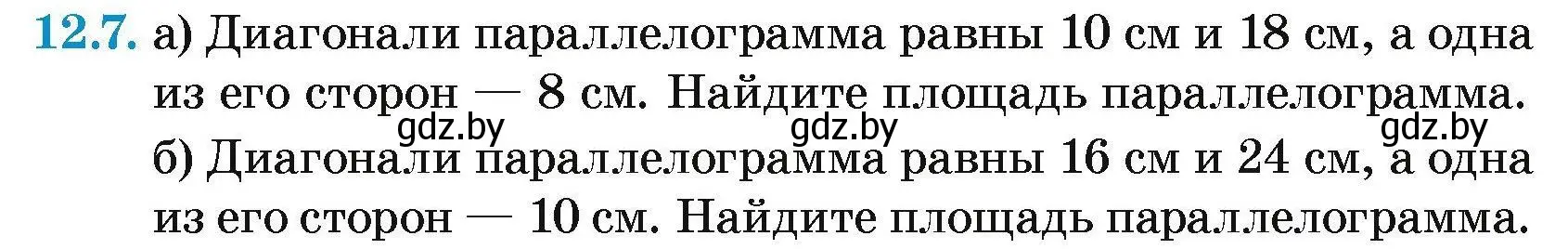 12.7. а) Диагонали параллелограмма равны 10 см и 18 см, а одна из его сторон — 8 см. Найдите площадь параллелограмма.

gdz.by gdz.by gdz.by

б) Диагонали параллелограмма равны 16 см и 24 см, а одна из его сторон — 10 см. Найдите площадь параллелограмма.